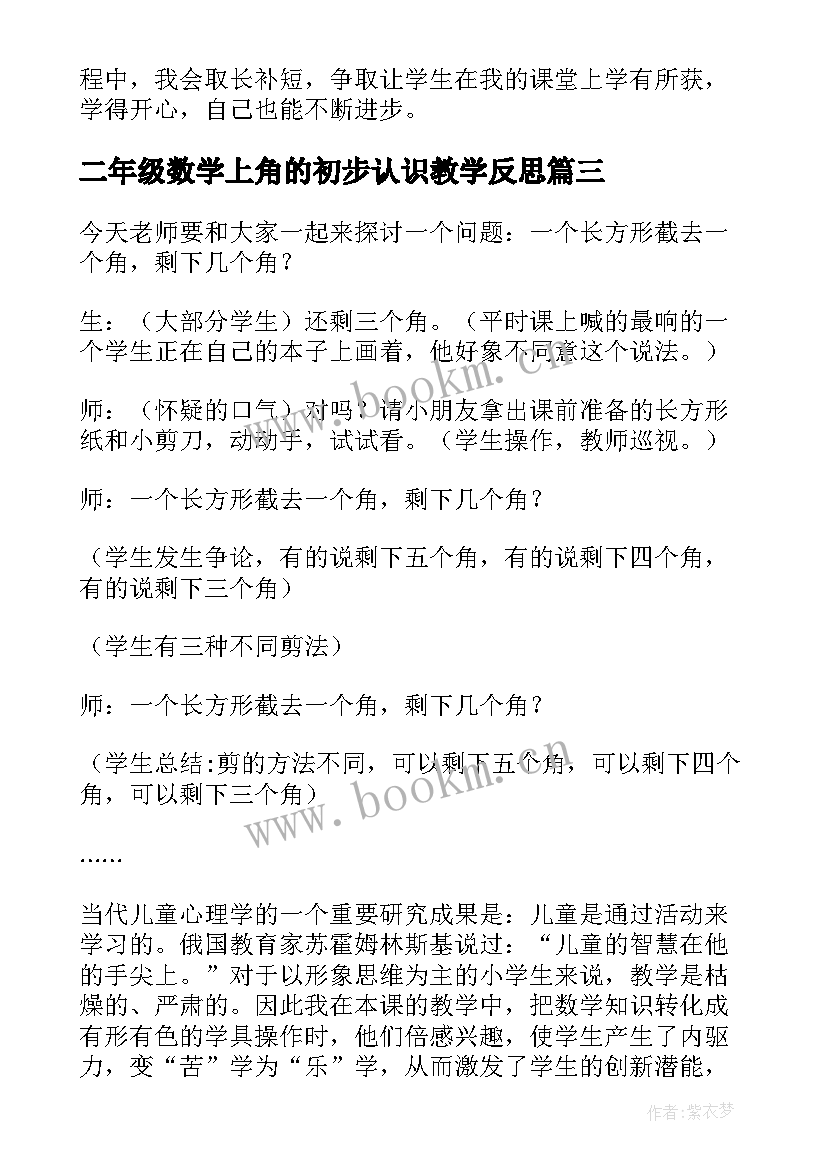 程中，我会取长补短，争取让学生在我的课堂上学有所获，学得开心，自己也能不断进步。

二年级数学上角的初步认识教学反思篇三

今天老师要和大家一起来探讨一个问题：一个长方形截去一个角，剩下几个角？

生：（大部分学生）还剩三个角。（平时课上喊的最响的一个学生正在自己的本子上画着，他好象不同意这个说法。）

师：（怀疑的口气）对吗？请小朋友拿出课前准备的长方形纸和小剪刀，动动手，试试看。（学生操作，教师巡视。）

师：一个长方形截去一个角，剩下几个角？

（学生发生争论，有的说剩下五个角，有的说剩下四个角，有的说剩下三个角）

（学生有三种不同剪法）

师：一个长方形截去一个角，剩下几个角？

（学生总结:剪的方法不同，可以剩下五个角，可以剩下四个角，可以剩下三个角）

……

当代儿童心理学的一个重要研究成果是：儿童是通过活动来学习的。俄国教育家苏霍姆林斯基说过：“儿童的智慧在他的手尖上。”对于以形象思维为主的小学生来说，教学是枯燥的、严肃的。因此我在本课的教学中，把数学知识转化成有形有色的学具操作时，他们倍感兴趣，使学生产生了内驱力，变“苦”学为“乐”学，从而激发了学生的创新潜能，

www.bookm.cn

www.bookm.cn

作者:紫衣梦